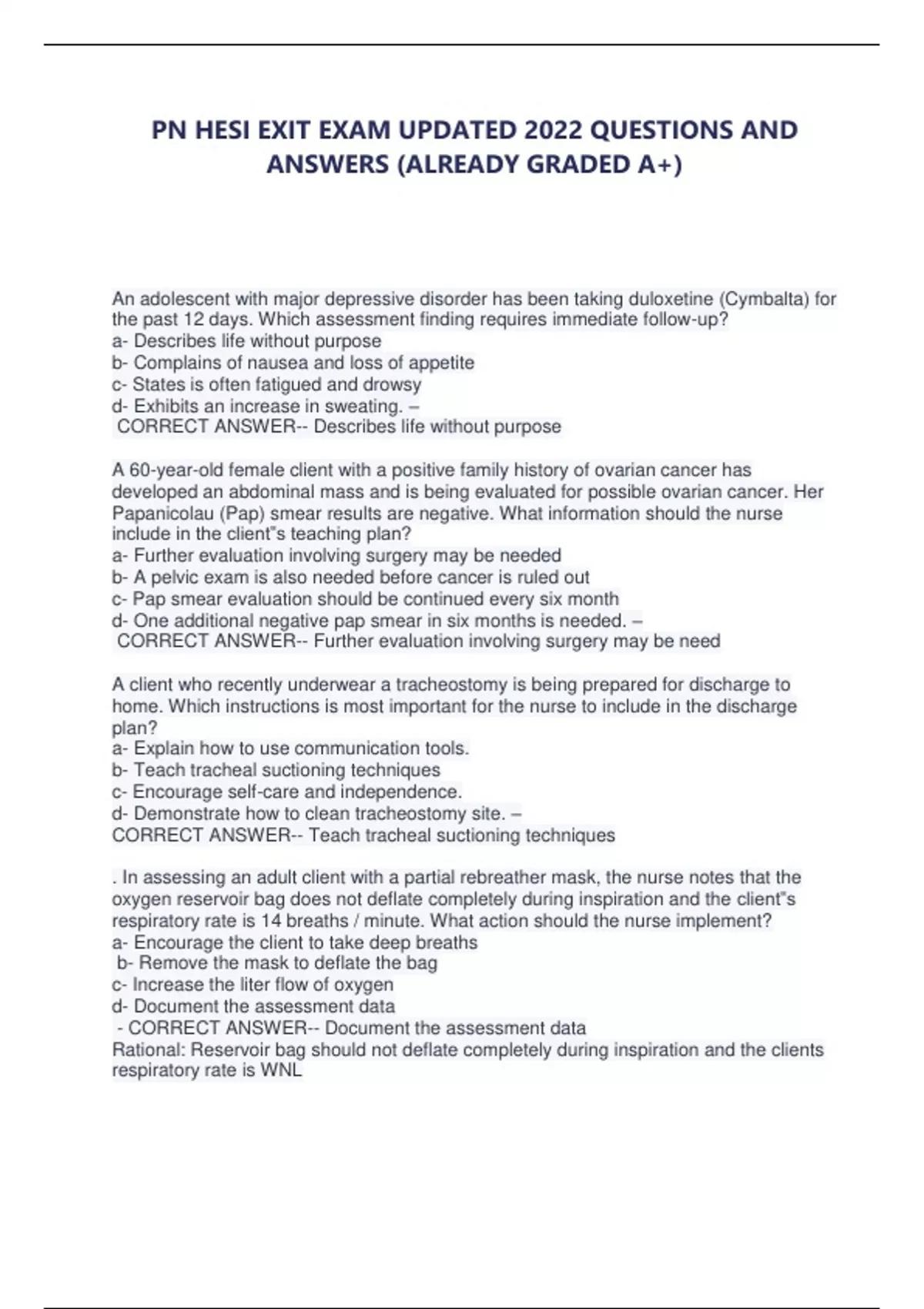 PN HESI EXIT EXAM UPDATED 2022 QUESTIONS AND ANSWERS (ALREADY GRADED A+)

An adolescent with major depressive disorder has been taking duloxetine (Cymbalta) for the past 12 days. Which assessment finding requires immediate follow-up?
a- Describes life without purpose
b- Complains of nausea and loss of appetite
c- States is often fatigued and drowsy
d- Exhibits an increase in sweating. –
CORRECT ANSWER-- Describes life without purpose

A 60-year-old female client with a positive family history of ovarian cancer has developed an abdominal mass and is being evaluated for possible ovarian cancer. Her Papanicolau (Pap) smear results are negative. What information should the nurse include in the client"s teaching plan?
a- Further evaluation involving surgery may be needed
b- A pelvic exam is also needed before cancer is ruled out
c- Pap smear evaluation should be continued every six month
d- One additional negative pap smear in six months is needed. –
CORRECT ANSWER-- Further evaluation involving surgery may be need

A client who recently underwear a tracheostomy is being prepared for discharge to home. Which instructions is most important for the nurse to include in the discharge plan?
a- Explain how to use communication tools.
b- Teach tracheal suctioning techniques
c- Encourage self-care and independence.
d- Demonstrate how to clean tracheostomy site. –
CORRECT ANSWER-- Teach tracheal suctioning techniques

. In assessing an adult client with a partial rebreather mask, the nurse notes that the oxygen reservoir bag does not deflate completely during inspiration and the client"s respiratory rate is 14 breaths / minute. What action should the nurse implement?
a- Encourage the client to take deep breaths
b- Remove the mask to deflate the bag
c- Increase the liter flow of oxygen
d- Document the assessment data
- CORRECT ANSWER-- Document the assessment data
Rational: Reservoir bag should not deflate completely during inspiration and the clients respiratory rate is WNL